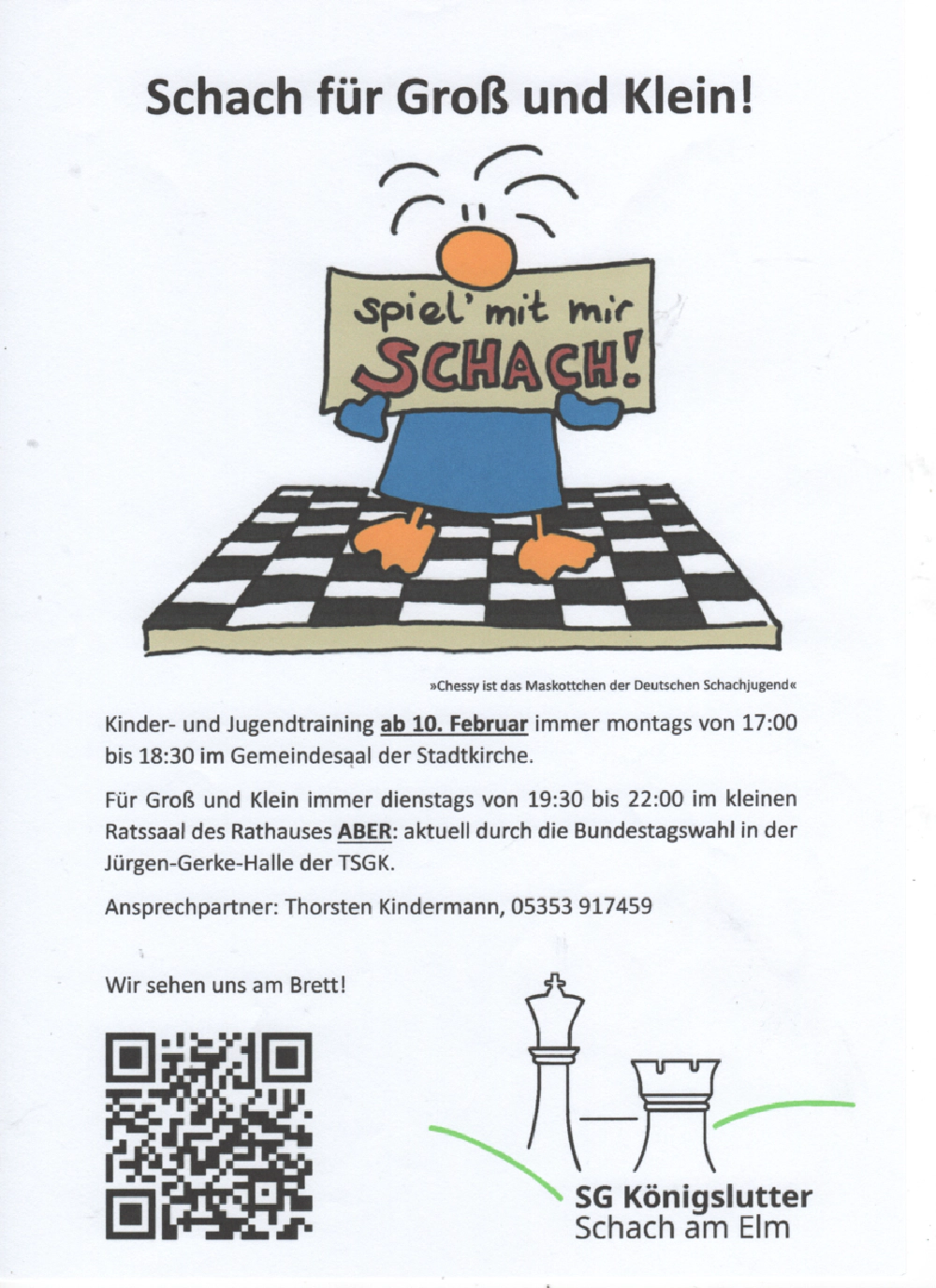 Schach für Groß und Klein!

spiel' mit mir SCHACH!

»Chessy ist das Maskottchen der Deutschen Schachjugend«

Kinder- und Jugendtraining ab 10. Februar immer montags von 17:00 bis 18:30 im Gemeindesaal der Stadtkirche.

Für Groß und Klein immer dienstags von 19:30 bis 22:00 im kleinen Ratssaal des Rathauses ABER: aktuell durch die Bundestagswahl in der Jürgen-Gerke-Halle der TSGK.

Ansprechpartner: Thorsten Kindermann, 05353 917459

Wir sehen uns am Brett!

SG Königslutter
Schach am Elm